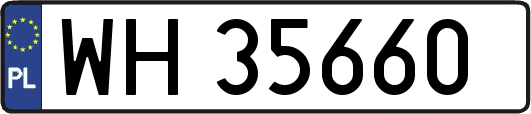 PL
WH 35660